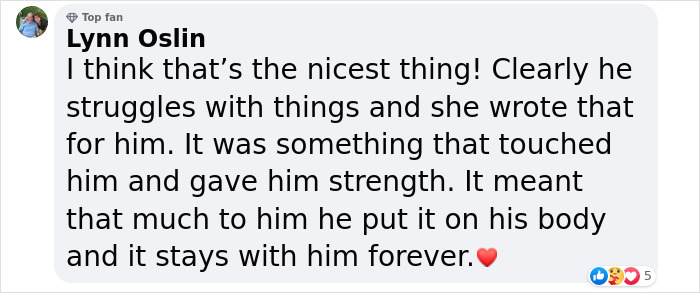 Top fan
Lynn Oslin
I think that’s the nicest thing! Clearly he struggles with things and she wrote that for him. It was something that touched him and gave him strength. It meant that much to him he put it on his body and it stays with him forever.❤️

5